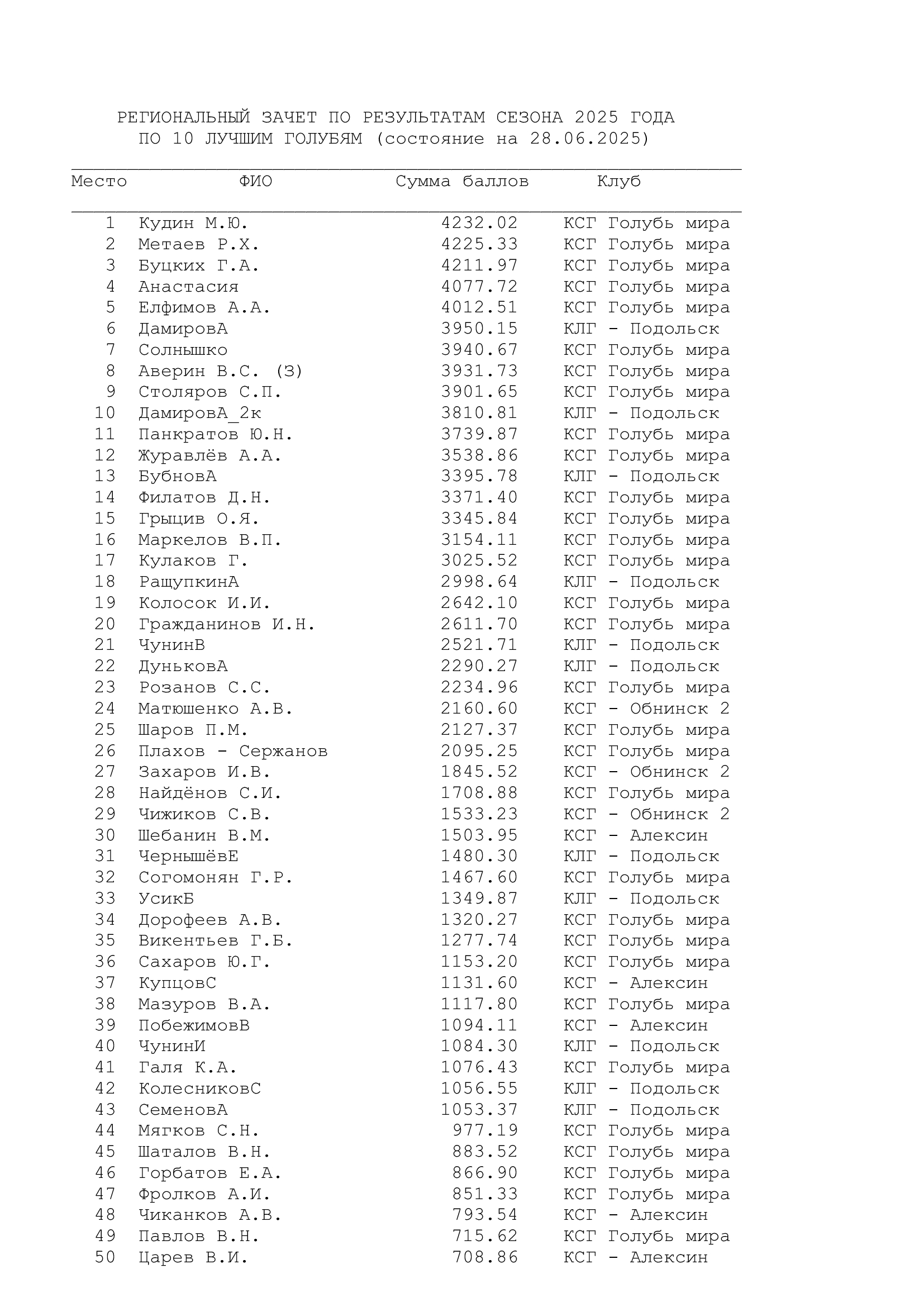 РЕГИОНАЛЬНЫЙ ЗАЧЕТ ПО РЕЗУЛЬТАТАМ СЕЗОНА 2025 ГОДА
ПО 10 ЛУЧШИМ ГОЛУБЯМ (состояние на 28.06.2025)

| Место | ФИО | Сумма баллов | Клуб |
|---|---|---|---|
| 1 | Кудин М.Ю. | 4232.02 | КСГ Голубь мира |
| 2 | Метаев Р.Х. | 4225.33 | КСГ Голубь мира |
| 3 | Буцких Г.А. | 4211.97 | КСГ Голубь мира |
| 4 | Анастасия | 4077.72 | КСГ Голубь мира |
| 5 | Елфимов А.А. | 4012.51 | КСГ Голубь мира |
| 6 | ДамировА | 3950.15 | КЛГ - Подольск |
| 7 | Солнышко | 3940.67 | КСГ Голубь мира |
| 8 | Аверин В.С. (З) | 3931.73 | КСГ Голубь мира |
| 9 | Столяров С.П. | 3901.65 | КСГ Голубь мира |
| 10 | ДамировА_2к | 3810.81 | КЛГ - Подольск |
| 11 | Панкратов Ю.Н. | 3739.87 | КСГ Голубь мира |
| 12 | Журавлёв А.А. | 3538.86 | КСГ Голубь мира |
| 13 | БубновА | 3395.78 | КЛГ - Подольск |
| 14 | Филатов Д.Н. | 3371.40 | КСГ Голубь мира |
| 15 | Грыцив О.Я. | 3345.84 | КСГ Голубь мира |
| 16 | Маркелов В.П. | 3154.11 | КСГ Голубь мира |
| 17 | Кулаков Г. | 3025.52 | КСГ Голубь мира |
| 18 | РащупкинА | 2998.64 | КЛГ - Подольск |
| 19 | Колосок И.И. | 2642.10 | КСГ Голубь мира |
| 20 | Гражданинов И.Н. | 2611.70 | КСГ Голубь мира |
| 21 | ЧунинВ | 2521.71 | КЛГ - Подольск |
| 22 | ДуньковА | 2290.27 | КЛГ - Подольск |
| 23 | Розанов С.С. | 2234.96 | КСГ Голубь мира |
| 24 | Матюшенко А.В. | 2160.60 | КСГ - Обнинск 2 |
| 25 | Шаров П.М. | 2127.37 | КСГ Голубь мира |
| 26 | Плахов - Сержанов | 2095.25 | КСГ Голубь мира |
| 27 | Захаров И.В. | 1845.52 | КСГ - Обнинск 2 |
| 28 | Найдёнов С.И. | 1708.88 | КСГ Голубь мира |
| 29 | Чижиков С.В. | 1533.23 | КСГ - Обнинск 2 |
| 30 | Шебанин В.М. | 1503.95 | КСГ - Алексин |
| 31 | ЧернышёвЕ | 1480.30 | КЛГ - Подольск |
| 32 | Согомонян Г.Р. | 1467.60 | КСГ Голубь мира |
| 33 | УсикБ | 1349.87 | КЛГ - Подольск |
| 34 | Дорофеев А.В. | 1320.27 | КСГ Голубь мира |
| 35 | Викентьев Г.Б. | 1277.74 | КСГ Голубь мира |
| 36 | Сахаров Ю.Г. | 1153.20 | КСГ Голубь мира |
| 37 | КупцовС | 1131.60 | КСГ - Алексин |
| 38 | Мазуров В.А. | 1117.80 | КСГ Голубь мира |
| 39 | ПобежимовВ | 1094.11 | КСГ - Алексин |
| 40 | ЧунинИ | 1084.30 | КЛГ - Подольск |
| 41 | Галя К.А. | 1076.43 | КСГ Голубь мира |
| 42 | КолесниковС | 1056.55 | КЛГ - Подольск |
| 43 | СеменовА | 1053.37 | КЛГ - Подольск |
| 44 | Мягков С.Н. | 977.19 | КСГ Голубь мира |
| 45 | Шаталов В.Н. | 883.52 | КСГ Голубь мира |
| 46 | Горбатов Е.А. | 866.90 | КСГ Голубь мира |
| 47 | Фролков А.И. | 851.33 | КСГ Голубь мира |
| 48 | Чиканков А.В. | 793.54 | КСГ - Алексин |
| 49 | Павлов В.Н. | 715.62 | КСГ Голубь мира |
| 50 | Царев В.И. | 708.86 | КСГ - Алексин |